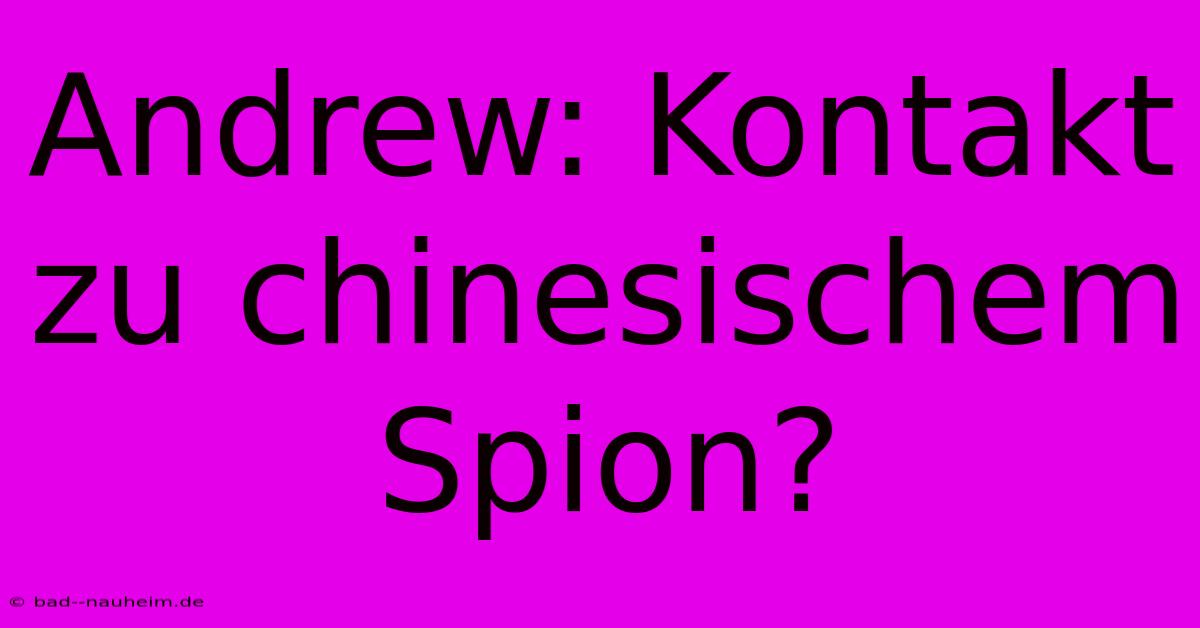 Andrew: Kontakt zu chinesischem Spion?

© bad--nauheim.de